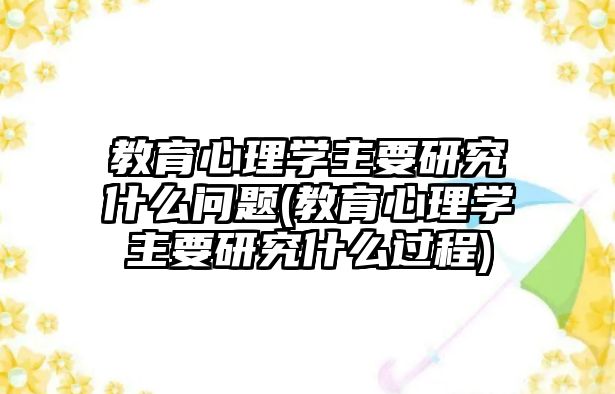 教育心理学主要研究什么问题(教育心理学主要研究什么过程)